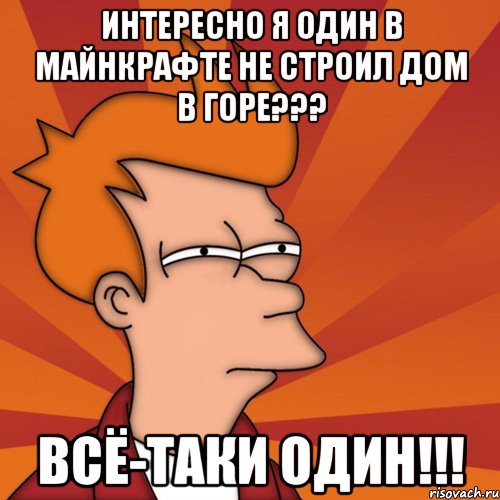 ИНТЕРЕСНО Я ОДИН В МАЙНКРАФТЕ НЕ СТРОИЛ ДОМ В ГОРЕ???

ВСЁ-ТАКИ ОДИН!!!

risovach.ru